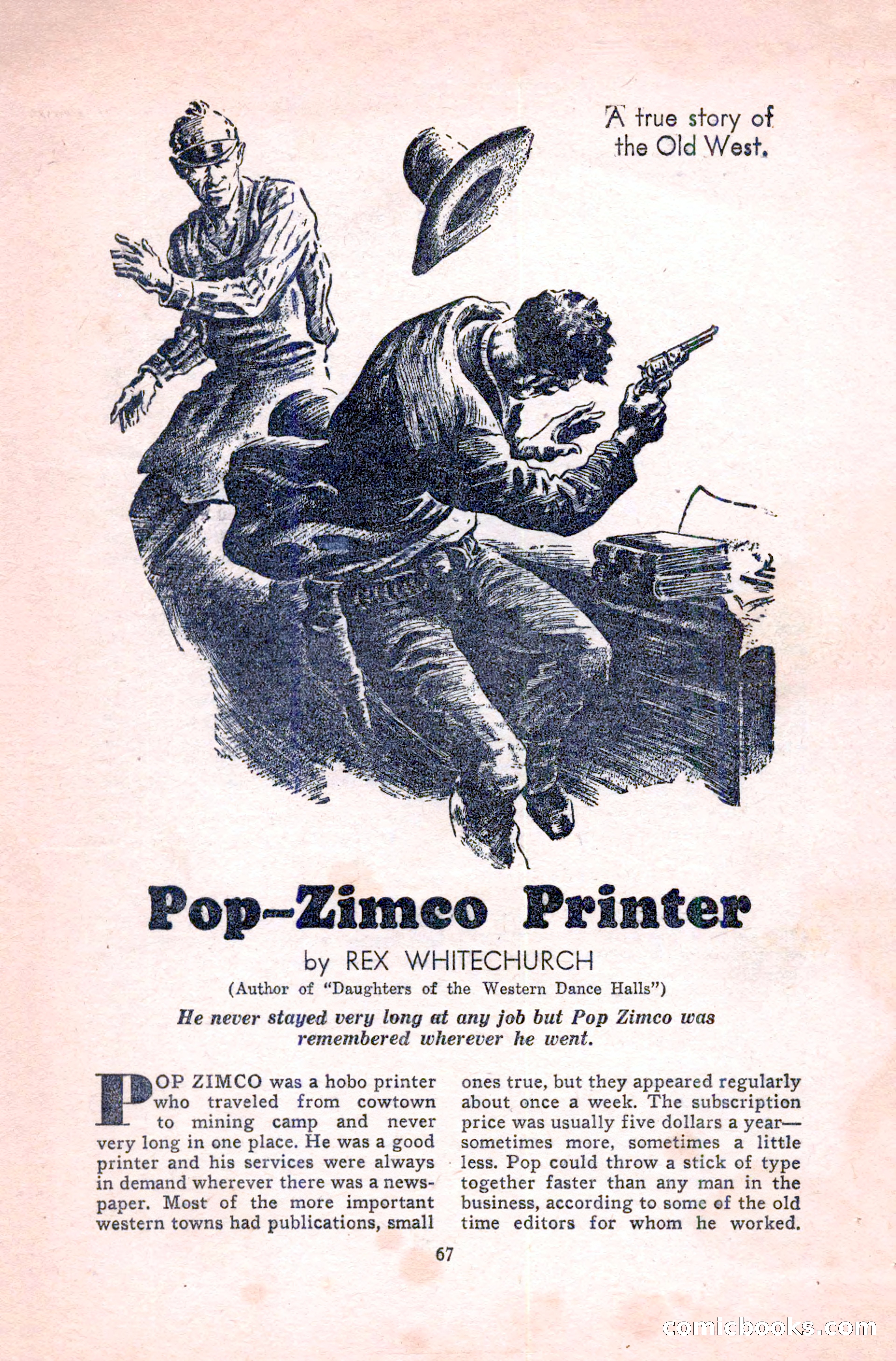 A true story of the Old West.

Pop–Zimco Printer

by REX WHITECHURCH

(Author of "Daughters of the Western Dance Halls")

He never stayed very long at any job but Pop Zimco was remembered wherever he went.

POP ZIMCO was a hobo printer who traveled from cowtown to mining camp and never very long in one place. He was a good printer and his services were always in demand wherever there was a newspaper. Most of the more important western towns had publications, small ones true, but they appeared regularly about once a week. The subscription price was usually five dollars a year—sometimes more, sometimes a little less. Pop could throw a stick of type together faster than any man in the business, according to some of the old time editors for whom he worked.

67

comicbooks.com